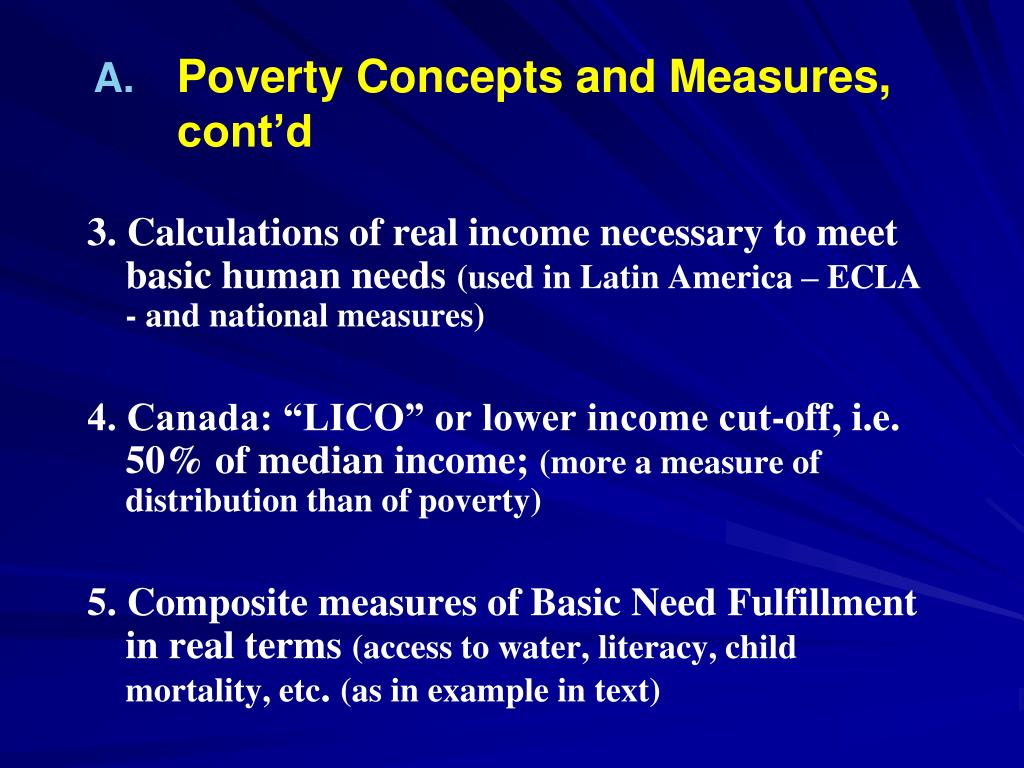 A. Poverty Concepts and Measures, cont’d

3. Calculations of real income necessary to meet basic human needs (used in Latin America – ECLA - and national measures)

4. Canada: “LICO” or lower income cut-off, i.e. 50% of median income; (more a measure of distribution than of poverty)

5. Composite measures of Basic Need Fulfillment in real terms (access to water, literacy, child mortality, etc. (as in example in text)